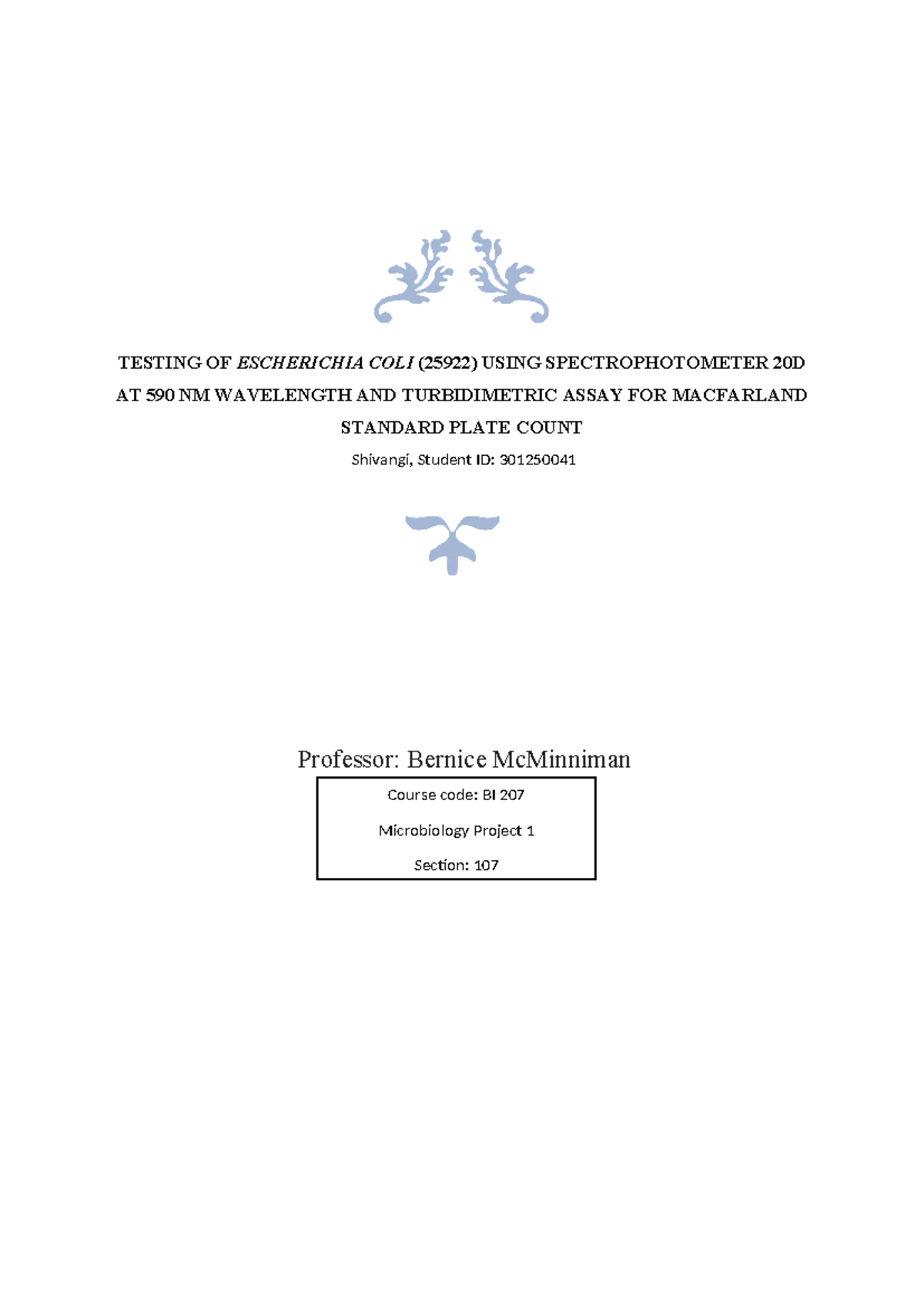 TESTING OF ESCHERICHIA COLI (25922) USING SPECTROPHOTOMETER 20D AT 590 NM WAVELENGTH AND TURBIDIMETRIC ASSAY FOR MACFARLAND STANDARD PLATE COUNT

Shivangi, Student ID: 301250041

Professor: Bernice McMinniman

Course code: BI 207

Microbiology Project 1

Section: 107